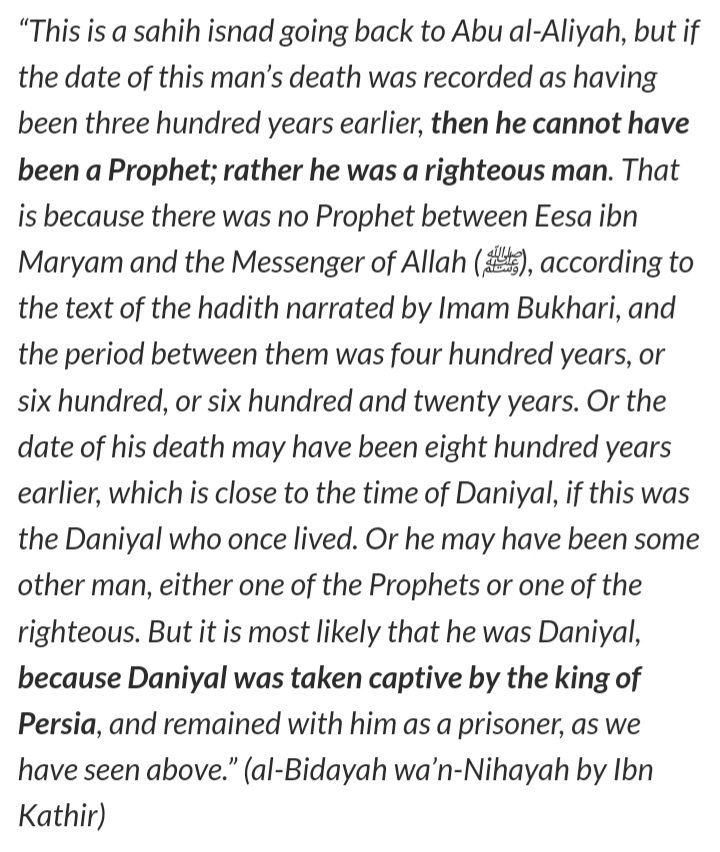 “This is a sahih isnad going back to Abu al-Aliyah, but if the date of this man’s death was recorded as having been three hundred years earlier, then he cannot have been a Prophet; rather he was a righteous man. That is because there was no Prophet between Eesa ibn Maryam and the Messenger of Allah (ﷺ), according to the text of the hadith narrated by Imam Bukhari, and the period between them was four hundred years, or six hundred, or six hundred and twenty years. Or the date of his death may have been eight hundred years earlier, which is close to the time of Daniyal, if this was the Daniyal who once lived. Or he may have been some other man, either one of the Prophets or one of the righteous. But it is most likely that he was Daniyal, because Daniyal was taken captive by the king of Persia, and remained with him as a prisoner, as we have seen above.” (al-Bidayah wa’n-Nihayah by Ibn Kathir)